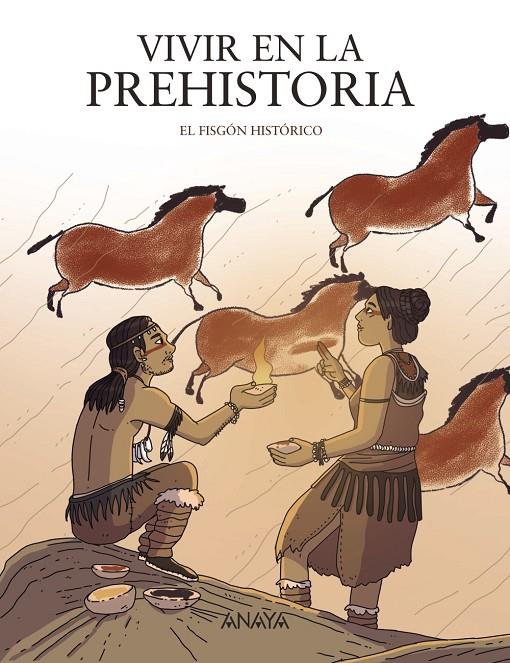 VIVIR EN LA PREHISTORIA

EL FISGÓN HISTÓRICO

ANAYA